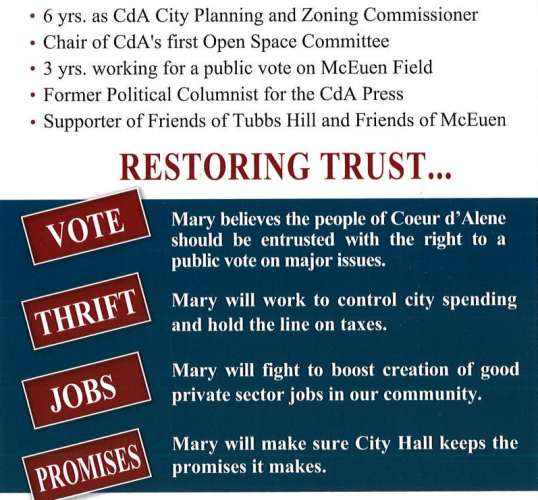 • 6 yrs. as CdA City Planning and Zoning Commissioner
• Chair of CdA's first Open Space Committee
• 3 yrs. working for a public vote on McEuen Field
• Former Political Columnist for the CdA Press
• Supporter of Friends of Tubbs Hill and Friends of McEuen

RESTORING TRUST...

VOTE

Mary believes the people of Coeur d'Alene should be entrusted with the right to a public vote on major issues.

THRIFT

Mary will work to control city spending and hold the line on taxes.

JOBS

Mary will fight to boost creation of good private sector jobs in our community.

PROMISES

Mary will make sure City Hall keeps the promises it makes.